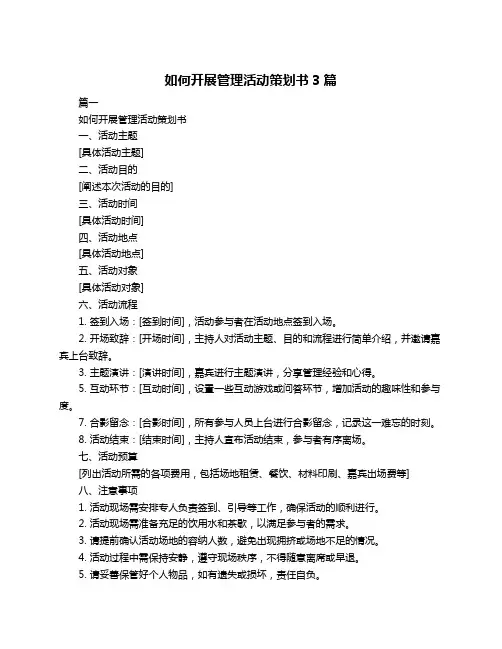 如何开展管理活动策划书 3 篇

篇一

如何开展管理活动策划书

一、活动主题

[具体活动主题]

二、活动目的

[阐述本次活动的目的]

三、活动时间

[具体活动时间]

四、活动地点

[具体活动地点]

五、活动对象

[具体活动对象]

六、活动流程

1. 签到入场：[签到时间]，活动参与者在活动地点签到入场。

2. 开场致辞：[开场时间]，主持人对活动主题、目的和流程进行简单介绍，并邀请嘉宾上台致辞。

3. 主题演讲：[演讲时间]，嘉宾进行主题演讲，分享管理经验和心得。

5. 互动环节：[互动时间]，设置一些互动游戏或问答环节，增加活动的趣味性和参与度。

7. 合影留念：[合影时间]，所有参与人员上台进行合影留念，记录这一难忘的时刻。

8. 活动结束：[结束时间]，主持人宣布活动结束，参与者有序离场。

七、活动预算

[列出活动所需的各项费用，包括场地租赁、餐饮、材料印刷、嘉宾出场费等]

八、注意事项

1. 活动现场需安排专人负责签到、引导等工作，确保活动的顺利进行。

2. 活动现场需准备充足的饮用水和茶歇，以满足参与者的需求。

3. 请提前确认活动场地的容纳人数，避免出现拥挤或场地不足的情况。

4. 活动过程中需保持安静，遵守现场秩序，不得随意离席或早退。

5. 请妥善保管好个人物品，如有遗失或损坏，责任自负。